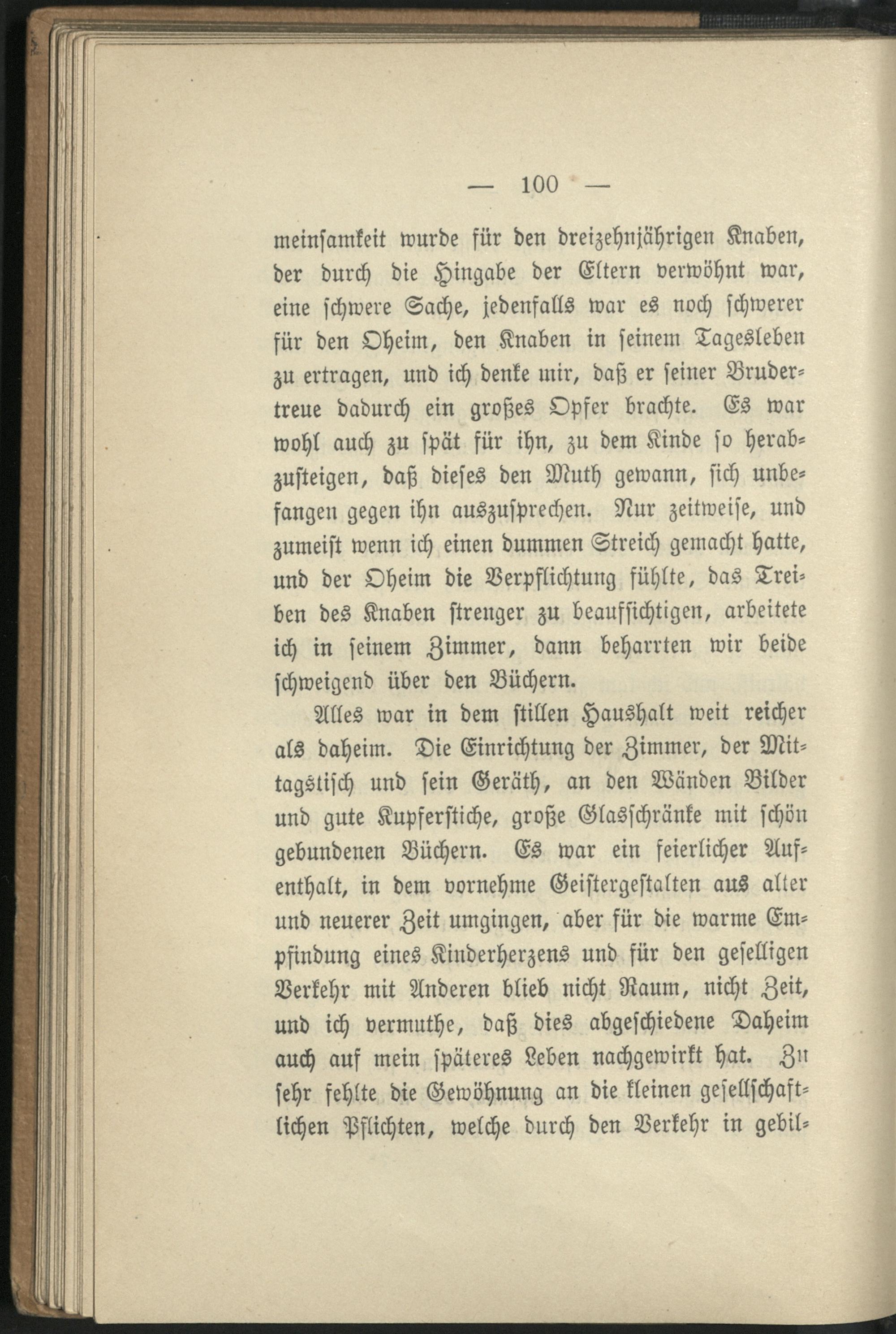 — 100 —

meinsamkeit wurde für den dreizehnjährigen Knaben, der durch die Hingabe der Eltern verwöhnt war, eine schwere Sache, jedenfalls war es noch schwerer für den Oheim, den Knaben in seinem Tagesleben zu ertragen, und ich denke mir, daß er seiner Brudertreue dadurch ein großes Opfer brachte. Es war wohl auch zu spät für ihn, zu dem Kinde so herabzusteigen, daß dieses den Muth gewann, sich unbefangen gegen ihn auszusprechen. Nur zeitweise, und zumeist wenn ich einen dummen Streich gemacht hatte, und der Oheim die Verpflichtung fühlte, das Treiben des Knaben strenger zu beaufsichtigen, arbeitete ich in seinem Zimmer, dann beharrten wir beide schweigend über den Büchern.

Alles war in dem stillen Haushalt weit reicher als daheim. Die Einrichtung der Zimmer, der Mittagstisch und sein Geräth, an den Wänden Bilder und gute Kupferstiche, große Glasschränke mit schön gebundenen Büchern. Es war ein feierlicher Aufenthalt, in dem vornehme Geistergestalten aus alter und neuerer Zeit umgingen, aber für die warme Empfindung eines Kinderherzens und für den geselligen Verkehr mit Anderen blieb nicht Raum, nicht Zeit, und ich vermuthe, daß dies abgeschiedene Daheim auch auf mein späteres Leben nachgewirkt hat. Zu sehr fehlte die Gewöhnung an die kleinen gesellschaftlichen Pflichten, welche durch den Verkehr in gebil-